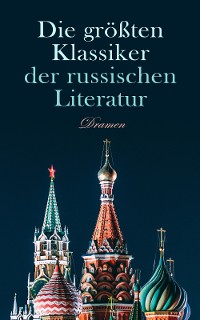 Die größten Klassiker der russischen Literatur

Dramen